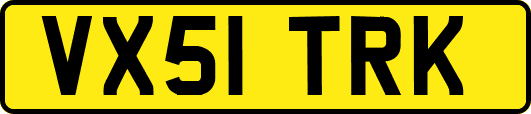 VX51 TRK